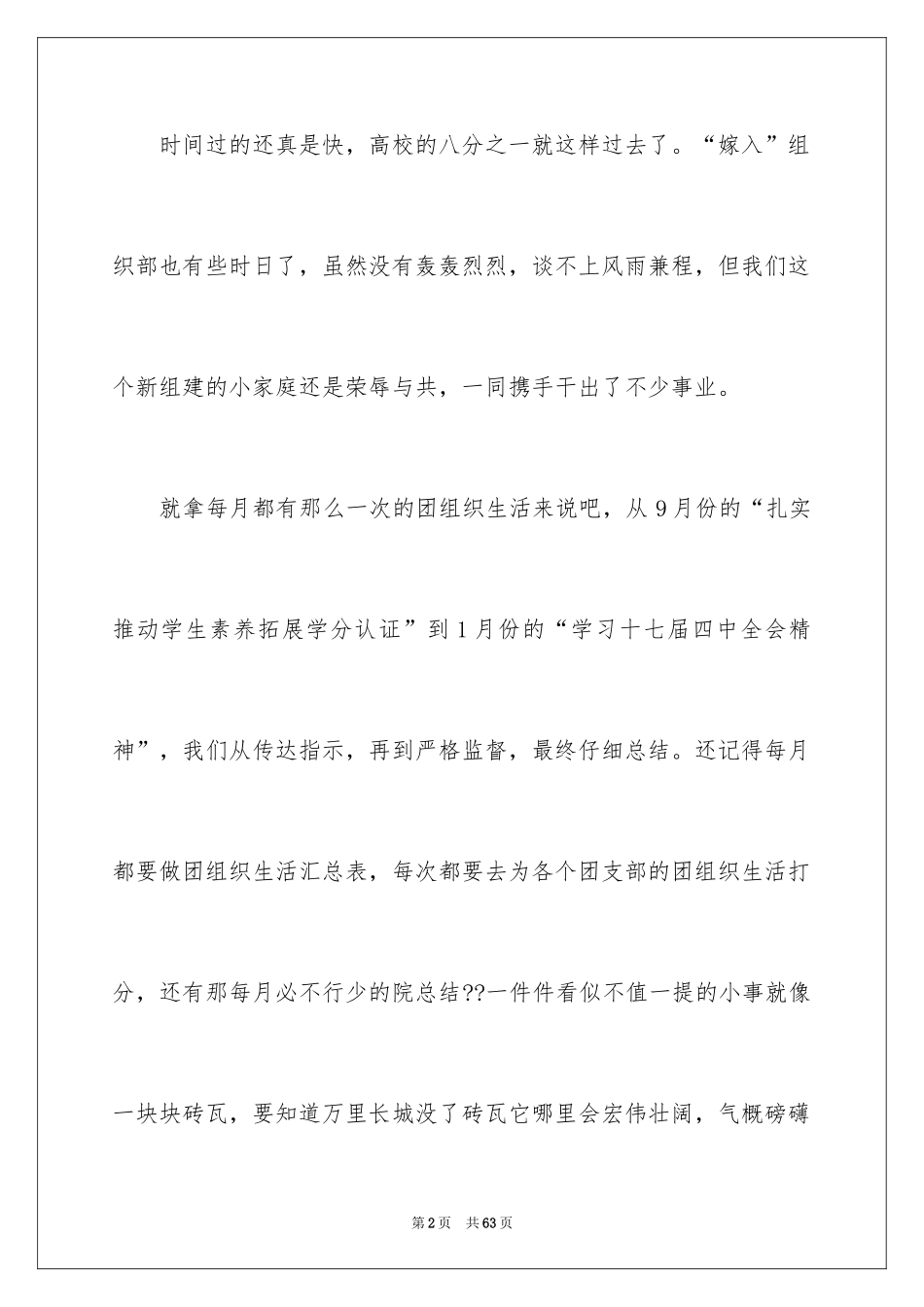 时间过的还真是快，高校的八分之一就这样过去了。“嫁入”组织部也有些时日了，虽然没有轰轰烈烈，谈不上风雨兼程，但我们这个新组建的小家庭还是荣辱与共，一同携手干出了不少事业。

就拿每月都有那么一次的团组织生活来说吧，从9月份的“扎实推动学生素养拓展学分认证”到1月份的“学习十七届四中全会精神”，我们从传达指示，再到严格监督，最终仔细总结。还记得每月都要做团组织生活汇总表，每次都要去为各个团支部的团组织生活打分，还有那每月必不行少的院总结??一件件看似不值一提的小事就像一块块砖瓦，要知道万里长城没了砖瓦它哪里会宏伟壮阔，气概磅礴

第2页　共63页